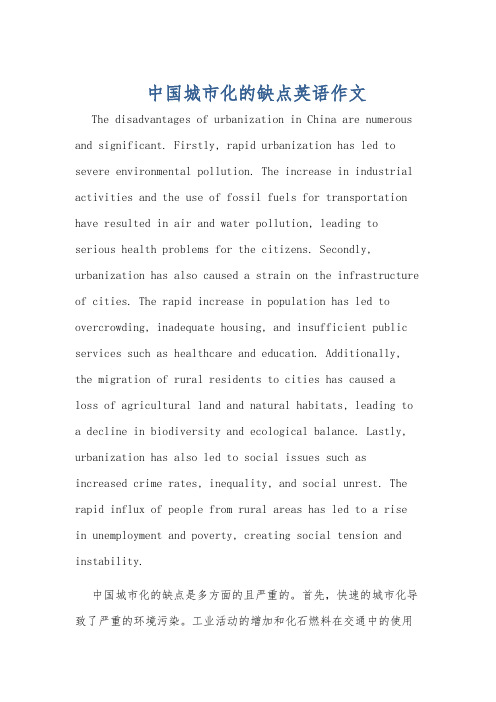 中国城市化的缺点英语作文

The disadvantages of urbanization in China are numerous and significant. Firstly, rapid urbanization has led to severe environmental pollution. The increase in industrial activities and the use of fossil fuels for transportation have resulted in air and water pollution, leading to serious health problems for the citizens. Secondly, urbanization has also caused a strain on the infrastructure of cities. The rapid increase in population has led to overcrowding, inadequate housing, and insufficient public services such as healthcare and education. Additionally, the migration of rural residents to cities has caused a loss of agricultural land and natural habitats, leading to a decline in biodiversity and ecological balance. Lastly, urbanization has also led to social issues such as increased crime rates, inequality, and social unrest. The rapid influx of people from rural areas has led to a rise in unemployment and poverty, creating social tension and instability.

中国城市化的缺点是多方面的且严重的。首先，快速的城市化导致了严重的环境污染。工业活动的增加和化石燃料在交通中的使用